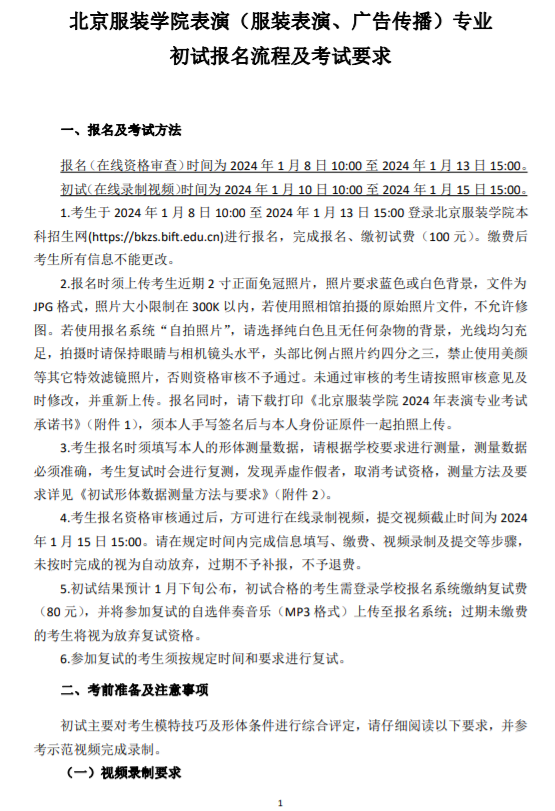 北京服装学院表演（服装表演、广告传播）专业
初试报名流程及考试要求

一、报名及考试方法

报名（在线资格审查）时间为 2024 年 1 月 8 日 10:00 至 2024 年 1 月 13 日 15:00。
初试（在线录制视频）时间为 2024 年 1 月 10 日 10:00 至 2024 年 1 月 15 日 15:00。

1.考生于 2024 年 1 月 8 日 10:00 至 2024 年 1 月 13 日 15:00 登录北京服装学院本科招生网(https://bkzs.bift.edu.cn)进行报名，完成报名、缴初试费（100 元）。缴费后考生所有信息不能更改。

2.报名时须上传考生近期 2 寸正面免冠照片，照片要求蓝色或白色背景，文件为 JPG 格式，照片大小限制在 300K 以内，若使用照相馆拍摄的原始照片文件，不允许修图。若使用报名系统“自拍照片”，请选择纯白色且无任何杂物的背景，光线均匀充足，拍摄时请保持眼睛与相机镜头水平，头部比例占照片约四分之三，禁止使用美颜等其它特效滤镜照片，否则资格审核不予通过。未通过审核的考生请按照审核意见及时修改，并重新上传。报名同时，请下载打印《北京服装学院 2024 年表演专业考试承诺书》（附件 1），须本人手写签名后与本人身份证原件一起拍照上传。

3.考生报名时须填写本人的形体测量数据，请根据学校要求进行测量，测量数据必须准确，考生复试时会进行复测，发现弄虚作假者，取消考试资格，测量方法及要求详见《初试形体数据测量方法与要求》（附件 2）。

4.考生报名资格审核通过后，方可进行在线录制视频，提交视频截止时间为 2024 年 1 月 15 日 15:00。请在规定时间内完成信息填写、缴费、视频录制及提交等步骤，未按时完成的视为自动放弃，过期不予补报，不予退费。

5.初试结果预计 1 月下旬公布，初试合格的考生需登录学校报名系统缴纳复试费（80 元），并将参加复试的自选伴奏音乐（MP3 格式）上传至报名系统；过期未缴费的考生将视为放弃复试资格。

6.参加复试的考生须按规定时间和要求进行复试。

二、考前准备及注意事项

初试主要对考生模特技巧及形体条件进行综合评定，请仔细阅读以下要求，并参考示范视频完成录制。

（一）视频录制要求

1